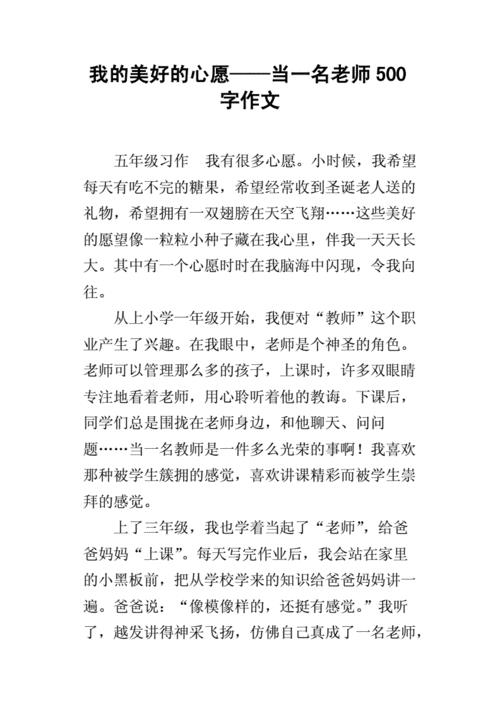 我的美好的心愿——当一名老师 500 字作文

五年级习作　我有很多心愿。小时候，我希望每天有吃不完的糖果，希望经常收到圣诞老人送的礼物，希望拥有一双翅膀在天空飞翔……这些美好的愿望像一粒粒小种子藏在我心里，伴我一天天长大。其中有一个心愿时时在我脑海中闪现，令我向往。

从上小学一年级开始，我便对“教师”这个职业产生了兴趣。在我眼中，老师是个神圣的角色。老师可以管理那么多的孩子，上课时，许多双眼睛专注地看着老师，用心聆听着他的教诲。下课后，同学们总是围拢在老师身边，和他聊天、问问题……当一名教师是一件多么光荣的事啊！我喜欢那种被学生簇拥的感觉，喜欢讲课精彩而被学生崇拜的感觉。

上了三年级，我也学着当起了“老师”，给爸爸妈妈“上课”。每天写完作业后，我会站在家里的小黑板前，把从学校学来的知识给爸爸妈妈讲一遍。爸爸说：“像模像样的，还挺有感觉。”我听了，越发讲得神采飞扬，仿佛自己真成了一名老师，